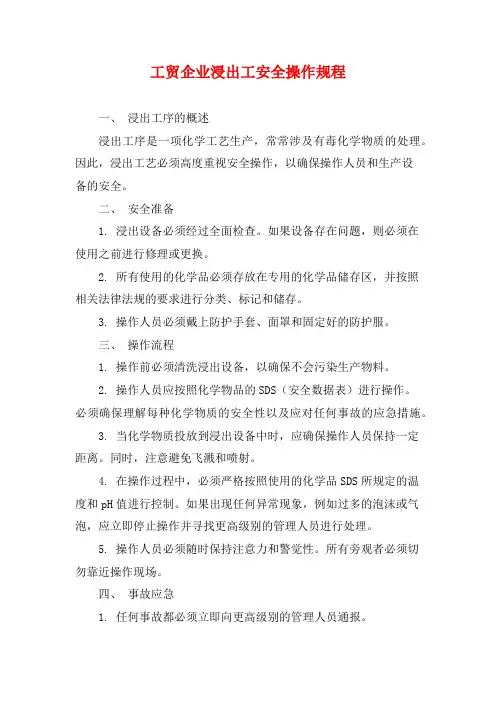 工贸企业浸出工安全操作规程

一、 浸出工序的概述

浸出工序是一项化学工艺生产，常常涉及有毒化学物质的处理。因此，浸出工艺必须高度重视安全操作，以确保操作人员和生产设备的安全。

二、 安全准备

1. 浸出设备必须经过全面检查。如果设备存在问题，则必须在使用之前进行修理或更换。

2. 所有使用的化学品必须存放在专用的化学品储存区，并按照相关法律法规的要求进行分类、标记和储存。

3. 操作人员必须戴上防护手套、面罩和固定好的防护服。

三、 操作流程

1. 操作前必须清洗浸出设备，以确保不会污染生产物料。

2. 操作人员应按照化学物品的 SDS（安全数据表）进行操作。必须确保理解每种化学物质的安全性以及应对任何事故的应急措施。

3. 当化学物质投放到浸出设备中时，应确保操作人员保持一定距离。同时，注意避免飞溅和喷射。

4. 在操作过程中，必须严格按照使用的化学品 SDS 所规定的温度和 pH 值进行控制。如果出现任何异常现象，例如过多的泡沫或气泡，应立即停止操作并寻找更高级别的管理人员进行处理。

5. 操作人员必须随时保持注意力和警觉性。所有旁观者必须切勿靠近操作现场。

四、 事故应急

1. 任何事故都必须立即向更高级别的管理人员通报。